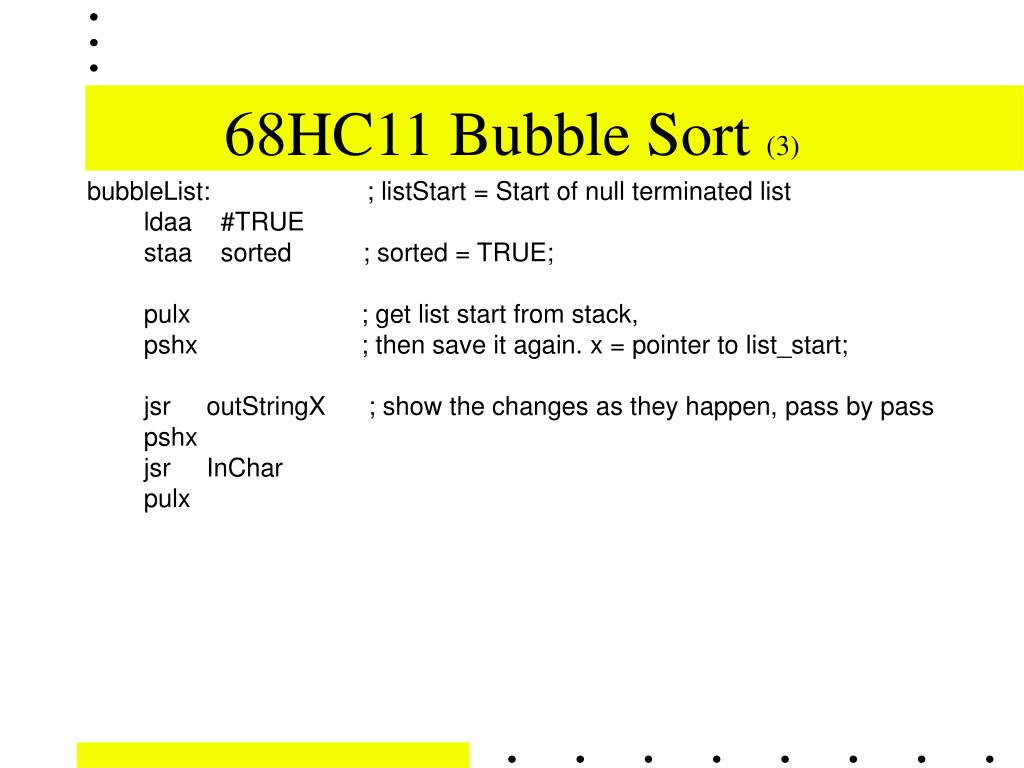 68HC11 Bubble Sort (3)

bubbleList: ; listStart = Start of null terminated list
ldaa #TRUE
staa sorted ; sorted = TRUE;

pulx ; get list start from stack,
pshx ; then save it again. x = pointer to list_start;

jsr outStringX ; show the changes as they happen, pass by pass
pshx
jsr InChar
pulx